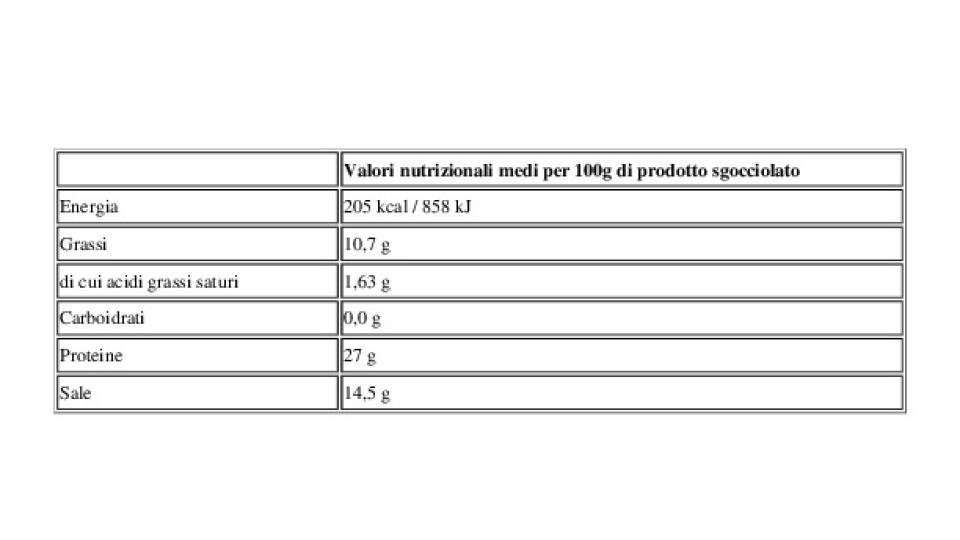 | | Valori nutrizionali medi per 100g di prodotto sgocciolato |
|---|---|
| Energia | 205 kcal / 858 kJ |
| Grassi | 10,7 g |
| di cui acidi grassi saturi | 1,63 g |
| Carboidrati | 0,0 g |
| Proteine | 27 g |
| Sale | 14,5 g |